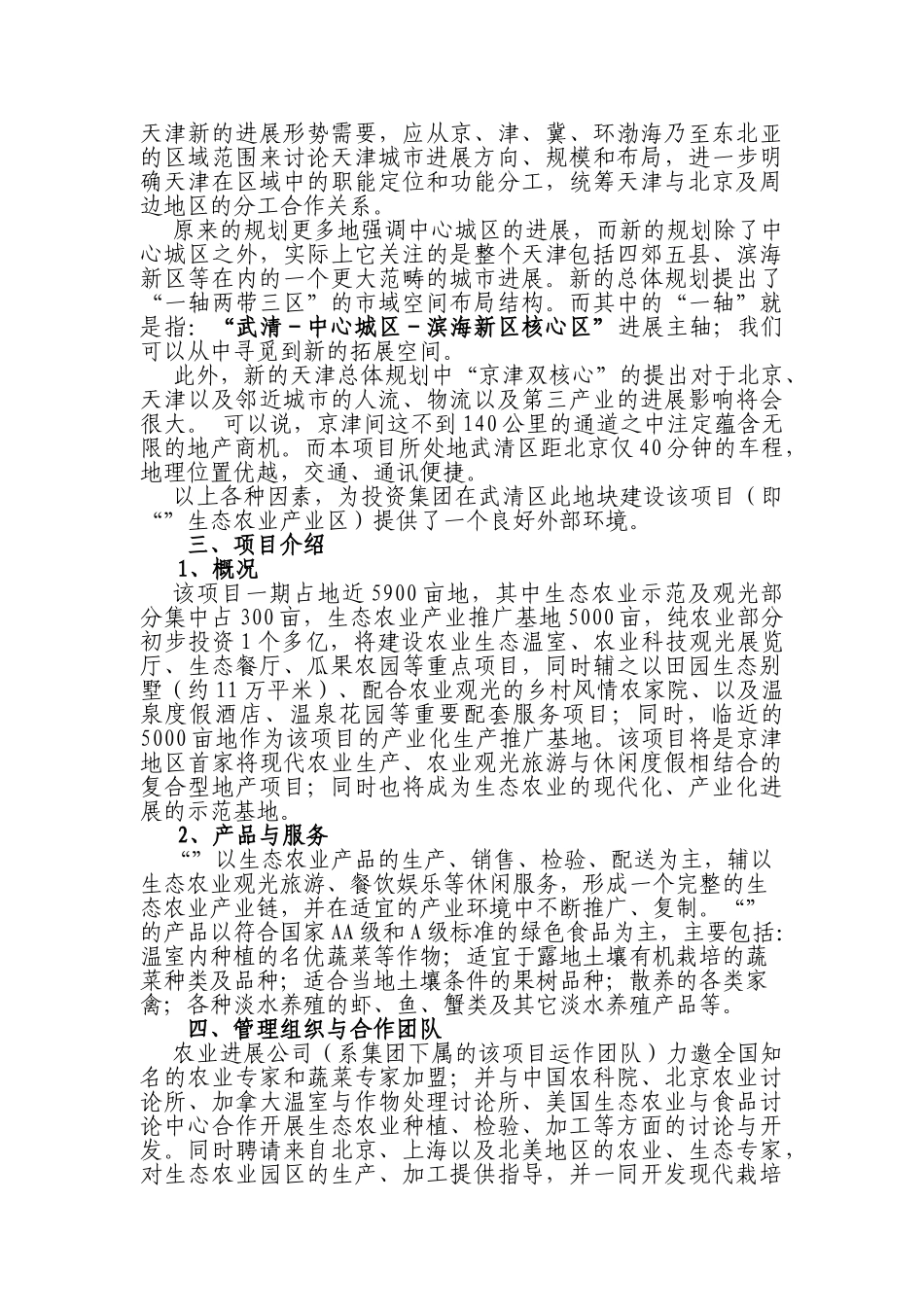 天津新的进展形势需要，应从京、津、冀、环渤海乃至东北亚的区域范围来讨论天津城市进展方向、规模和布局，进一步明确天津在区域中的职能定位和功能分工，统筹天津与北京及周边地区的分工合作关系。

原来的规划更多地强调中心城区的进展，而新的规划除了中心城区之外，实际上它关注的是整个天津包括四郊五县、滨海新区等在内的一个更大范畴的城市进展。新的总体规划提出了“一轴两带三区”的市域空间布局结构。而其中的“一轴”就是指：“武清－中心城区－滨海新区核心区”进展主轴；我们可以从中寻觅到新的拓展空间。

此外，新的天津总体规划中“京津双核心”的提出对于北京、天津以及邻近城市的人流、物流以及第三产业的进展影响将会很大。 可以说，京津间这不到140公里的通道之中注定蕴含无限的地产商机。而本项目所处地武清区距北京仅40分钟的车程，地理位置优越，交通、通讯便捷。

以上各种因素，为投资集团在武清区此地块建设该项目（即“”生态农业产业区）提供了一个良好外部环境。

三、项目介绍

1、概况

该项目一期占地近5900亩地，其中生态农业示范及观光部分集中占300亩，生态农业产业推广基地5000亩，纯农业部分初步投资1个多亿，将建设农业生态温室、农业科技观光展览厅、生态餐厅、瓜果农园等重点项目，同时辅之以田园生态别墅（约11万平米）、配合农业观光的乡村风情农家院、以及温泉度假酒店、温泉花园等重要配套服务项目；同时，临近的5000亩地作为该项目的产业化生产推广基地。该项目将是京津地区首家将现代农业生产、农业观光旅游与休闲度假相结合的复合型地产项目；同时也将成为生态农业的现代化、产业化进展的示范基地。

2、产品与服务

“”以生态农业产品的生产、销售、检验、配送为主，辅以生态农业观光旅游、餐饮娱乐等休闲服务，形成一个完整的生态农业产业链，并在适宜的产业环境中不断推广、复制。“”的产品以符合国家AA级和A级标准的绿色食品为主，主要包括：温室内种植的名优蔬菜等作物；适宜于露地土壤有机栽培的蔬菜种类及品种；适合当地土壤条件的果树品种；散养的各类家禽；各种淡水养殖的虾、鱼、蟹类及其它淡水养殖产品等。

四、管理组织与合作团队

农业进展公司（系集团下属的该项目运作团队）力邀全国知名的农业专家和蔬菜专家加盟；并与中国农科院、北京农业讨论所、加拿大温室与作物处理讨论所、美国生态农业与食品讨论中心合作开展生态农业种植、检验、加工等方面的讨论与开发。同时聘请来自北京、上海以及北美地区的农业、生态专家，对生态农业园区的生产、加工提供指导，并一同开发现代栽培